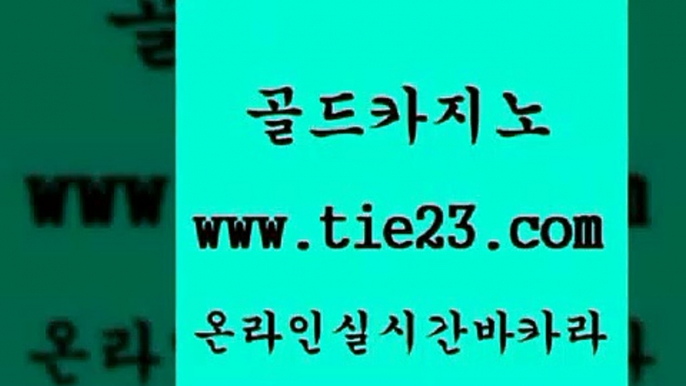 골드카지노

www.tie23.com

온라인실시간바카라